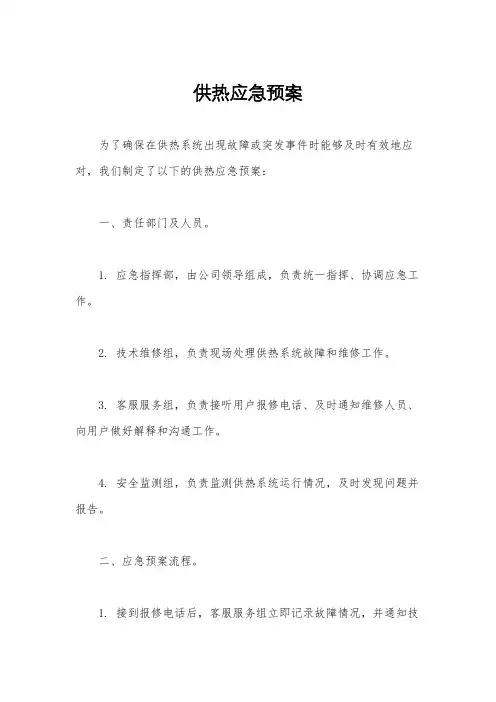 供热应急预案

为了确保在供热系统出现故障或突发事件时能够及时有效地应对，我们制定了以下的供热应急预案：

一、责任部门及人员。

1. 应急指挥部，由公司领导组成，负责统一指挥、协调应急工作。

2. 技术维修组，负责现场处理供热系统故障和维修工作。

3. 客服服务组，负责接听用户报修电话、及时通知维修人员、向用户做好解释和沟通工作。

4. 安全监测组，负责监测供热系统运行情况，及时发现问题并报告。

二、应急预案流程。

1. 接到报修电话后，客服服务组立即记录故障情况，并通知技